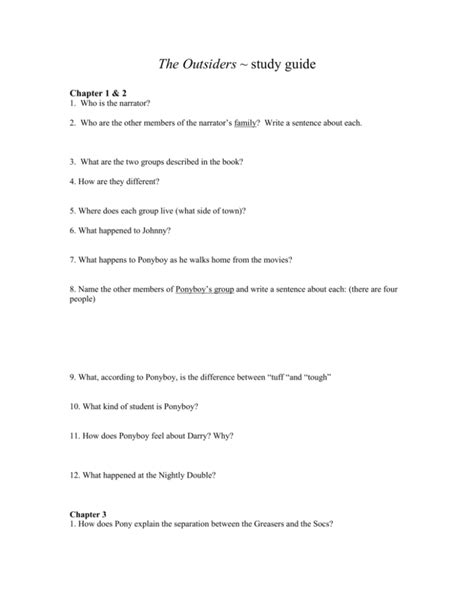 The Outsiders ~ study guide

Chapter 1 & 2
1. Who is the narrator?

2. Who are the other members of the narrator's family? Write a sentence about each.

3. What are the two groups described in the book?

4. How are they different?

5. Where does each group live (what side of town)?

6. What happened to Johnny?

7. What happens to Ponyboy as he walks home from the movies?

8. Name the other members of Ponyboy's group and write a sentence about each: (there are four people)

9. What, according to Ponyboy, is the difference between "tuff "and "tough"

10. What kind of student is Ponyboy?

11. How does Ponyboy feel about Darry? Why?

12. What happened at the Nightly Double?

Chapter 3
1. How does Pony explain the separation between the Greasers and the Socs?